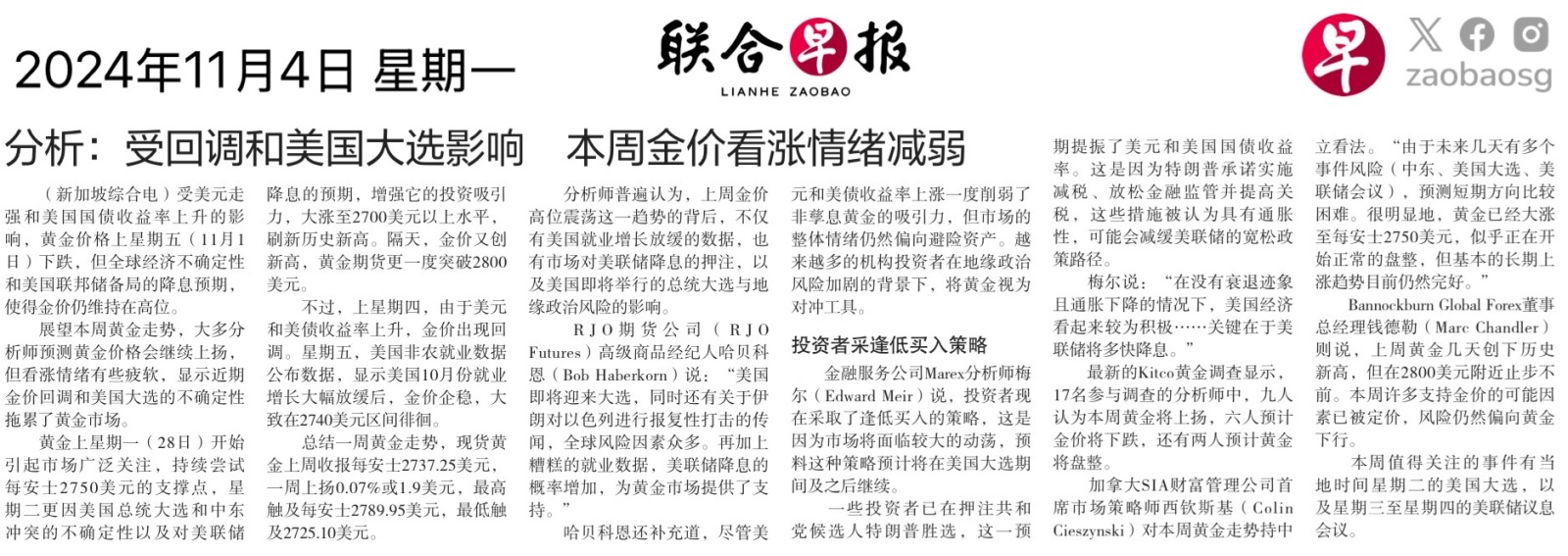 2024年11月4日 星期一

联合早报
LIANHE ZAOBAO

早
zaobaosg

分析：受回调和美国大选影响　本周金价看涨情绪减弱

（新加坡综合电）受美元走强和美国国债收益率上升的影响，黄金价格上星期五（11月1日）下跌，但全球经济不确定性和美国联邦储备局的降息预期，使得金价仍维持在高位。

展望本周黄金走势，大多分析师预测黄金价格会继续上扬，但看涨情绪有些疲软，显示近期金价回调和美国大选的不确定性拖累了黄金市场。

黄金上星期一（28日）开始引起市场广泛关注，持续尝试每安士2750美元的支撑点，星期二更因美国总统大选和中东冲突的不确定性以及对美联储降息的预期，增强它的投资吸引力，大涨至2700美元以上水平，刷新历史新高。隔天，金价又创新高，黄金期货更一度突破2800美元。

不过，上星期四，由于美元和美债收益率上升，金价出现回调。星期五，美国非农就业数据公布数据，显示美国10月份就业增长大幅放缓后，金价企稳，大致在2740美元区间徘徊。

总结一周黄金走势，现货黄金上周收报每安士2737.25美元，一周上扬0.07%或1.9美元，最高触及每安士2789.95美元，最低触及2725.10美元。

分析师普遍认为，上周金价高位震荡这一趋势的背后，不仅有美国就业增长放缓的数据，也有市场对美联储降息的押注，以及美国即将举行的总统大选与地缘政治风险的影响。

RJO期货公司（RJO Futures）高级商品经纪人哈贝科恩（Bob Haberkorn）说：“美国即将迎来大选，同时还有关于伊朗对以色列进行报复性打击的传闻，全球风险因素众多。再加上糟糕的就业数据，美联储降息的概率增加，为黄金市场提供了支持。”

哈贝科恩还补充道，尽管美元和美债收益率上涨一度削弱了非孳息黄金的吸引力，但市场的整体情绪仍然偏向避险资产。越来越多的机构投资者在地缘政治风险加剧的背景下，将黄金视为对冲工具。

投资者采逢低买入策略

金融服务公司Marex分析师梅尔（Edward Meir）说，投资者现在采取了逢低买入的策略，这是因为市场将面临较大的动荡，预料这种策略预计将在美国大选期间及之后继续。

一些投资者已在押注共和党候选人特朗普胜选，这一预期提振了美元和美国国债收益率。这是因为特朗普承诺实施减税、放松金融监管并提高关税，这些措施被认为具有通胀性，可能会减缓美联储的宽松政策路径。

梅尔说：“在没有衰退迹象且通胀下降的情况下，美国经济看起来较为积极……关键在于美联储将多快降息。”

最新的Kitco黄金调查显示，17名参与调查的分析师中，九人认为本周黄金将上扬，六人预计金价将下跌，还有两人预计黄金将盘整。

加拿大SIA财富管理公司首席市场策略师西钦斯基（Colin Cieszynski）对本周黄金走势持中立看法。“由于未来几天有多个事件风险（中东、美国大选、美联储会议），预测短期方向比较困难。很明显地，黄金已经大涨至每安士2750美元，似乎正在开始正常的盘整，但基本的长期上涨趋势目前仍然完好。”

Bannockburn Global Forex董事总经理钱德勒（Marc Chandler）则说，上周黄金几天创下历史新高，但在2800美元附近止步不前。本周许多支持金价的可能因素已被定价，风险仍然偏向黄金下行。

本周值得关注的事件有当地时间星期二的美国大选，以及星期三至星期四的美联储议息会议。